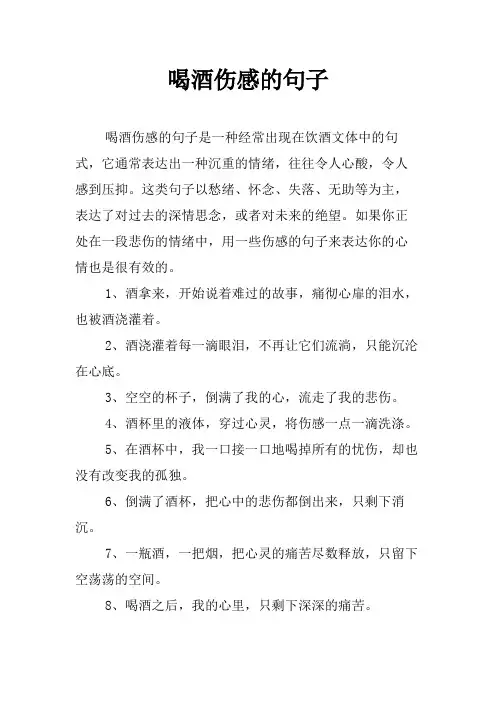 喝酒伤感的句子

喝酒伤感的句子是一种经常出现在饮酒文体中的句式，它通常表达出一种沉重的情绪，往往令人心酸，令人感到压抑。这类句子以愁绪、怀念、失落、无助等为主，表达了对过去的深情思念，或者对未来的绝望。如果你正处在一段悲伤的情绪中，用一些伤感的句子来表达你的心情也是很有效的。

1、酒拿来，开始说着难过的故事，痛彻心扉的泪水，也被酒浇灌着。

2、酒浇灌着每一滴眼泪，不再让它们流淌，只能沉沦在心底。

3、空空的杯子，倒满了我的心，流走了我的悲伤。

4、酒杯里的液体，穿过心灵，将伤感一点一滴洗涤。

5、在酒杯中，我一口接一口地喝掉所有的忧伤，却也没有改变我的孤独。

6、倒满了酒杯，把心中的悲伤都倒出来，只剩下消沉。

7、一瓶酒，一把烟，把心灵的痛苦尽数释放，只留下空荡荡的空间。

8、喝酒之后，我的心里，只剩下深深的痛苦。